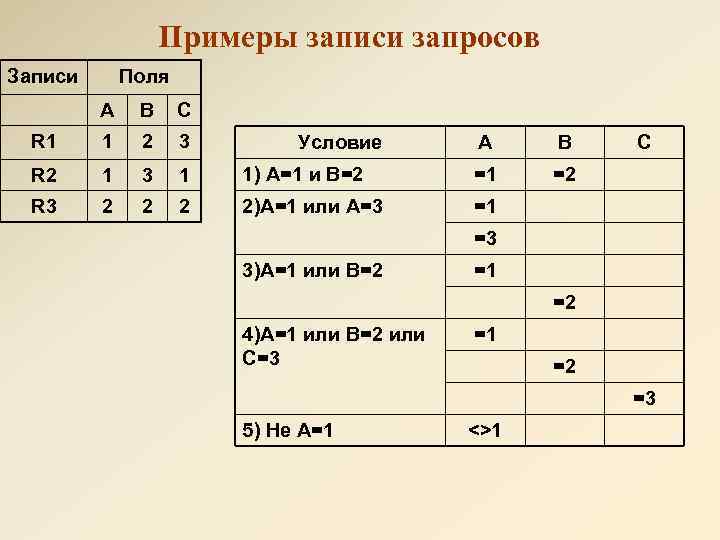 Примеры записи запросов

| Записи | Поля | | |
|---|---|---|---|
| | A | B | C |
| R1 | 1 | 2 | 3 |
| R2 | 1 | 3 | 1 |
| R3 | 2 | 2 | 2 |

| Условие | A | B | C |
|---|---|---|---|
| 1) A=1 и B=2 | =1 | =2 | |
| 2)A=1 или A=3 | =1 | | |
| | =3 | | |
| 3)A=1 или B=2 | =1 | | |
| | | =2 | |
| 4)A=1 или B=2 или C=3 | =1 | | |
| | | =2 | |
| | | | =3 |
| 5) Не A=1 | <>1 | | |